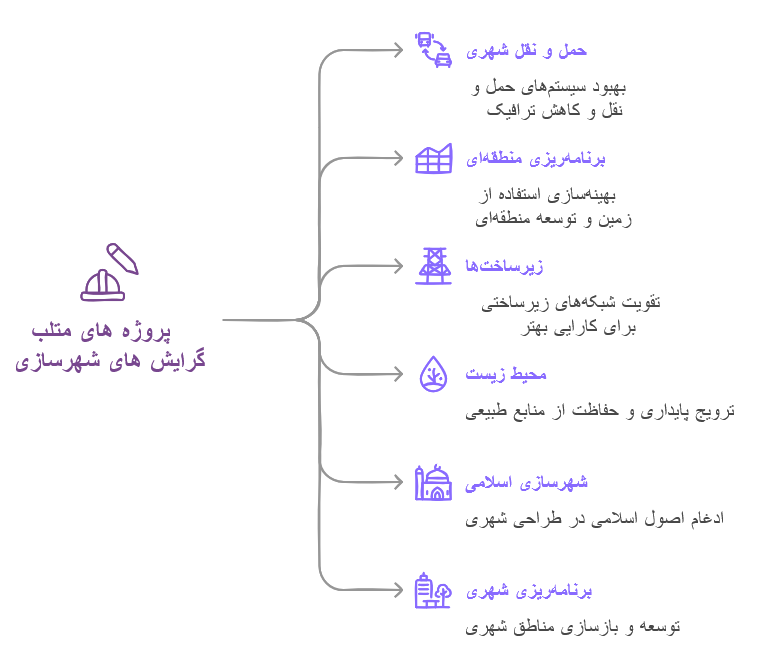 پروژه های متلب گرایش های شهرسازی

حمل و نقل شهری

بهبود سیستم‌های حمل و نقل و کاهش ترافیک

برنامه‌ریزی منطقه‌ای

بهینه‌سازی استفاده از زمین و توسعه منطقه‌ای

زیرساخت‌ها

تقویت شبکه‌های زیرساختی برای کارایی بهتر

محیط زیست

ترویج پایداری و حفاظت از منابع طبیعی

شهرسازی اسلامی

ادغام اصول اسلامی در طراحی شهری

برنامه‌ریزی شهری

توسعه و بازسازی مناطق شهری